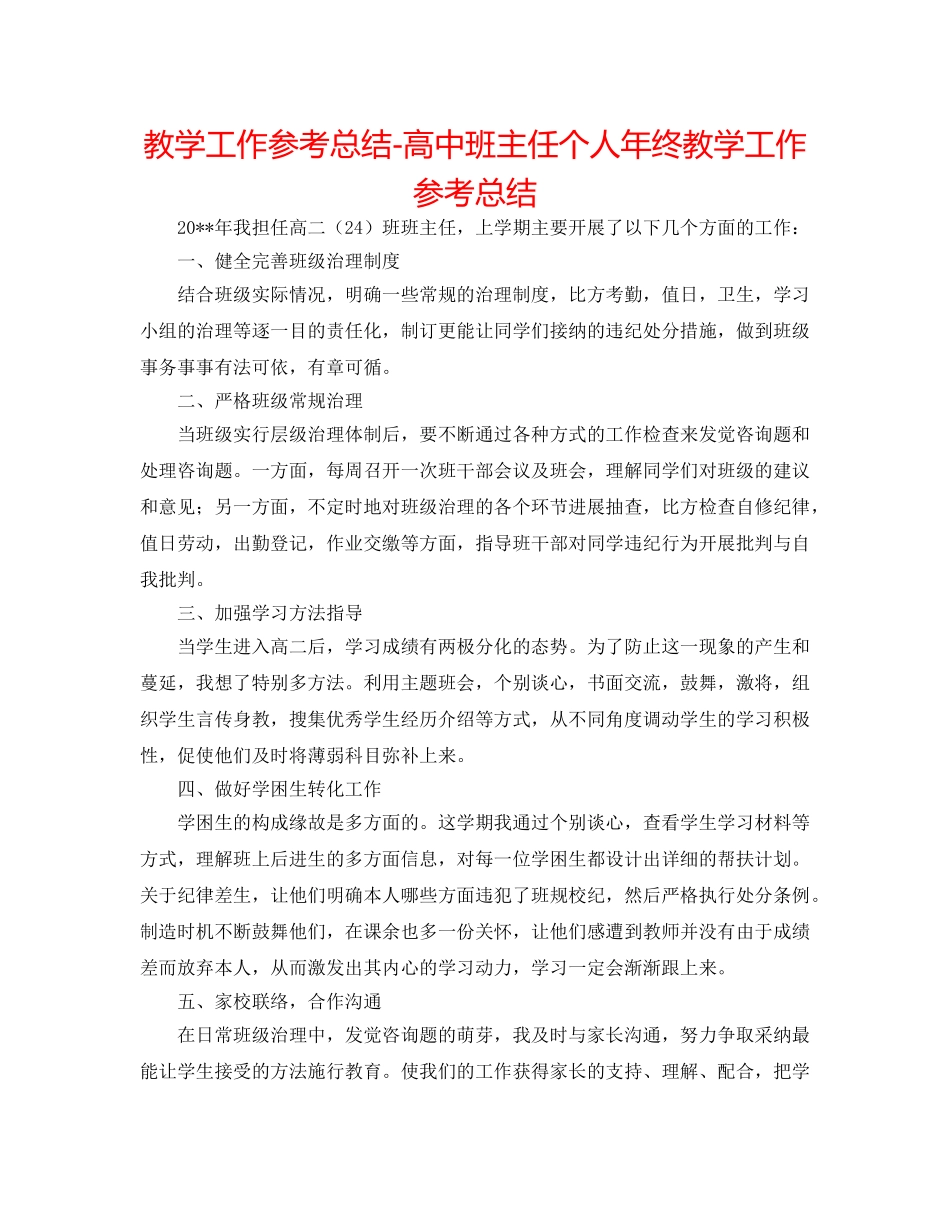 教学工作参考总结-高中班主任个人年终教学工作参考总结

20**年我担任高二（24）班班主任，上学期主要开展了以下几个方面的工作：

一、健全完善班级治理制度

结合班级实际情况，明确一些常规的治理制度，比方考勤，值日，卫生，学习小组的治理等逐一目的责任化，制订更能让同学们接纳的违纪处分措施，做到班级事务事事有法可依，有章可循。

二、严格班级常规治理

当班级实行层级治理体制后，要不断通过各种方式的工作检查来发觉咨询题和处理咨询题。一方面，每周召开一次班干部会议及班会，理解同学们对班级的建议和意见；另一方面，不定时地对班级治理的各个环节进展抽查，比方检查自修纪律，值日劳动，出勤登记，作业交缴等方面，指导班干部对同学违纪行为开展批判与自我批判。

三、加强学习方法指导

当学生进入高二后，学习成绩有两极分化的态势。为了防止这一现象的产生和蔓延，我想了特别多方法。利用主题班会，个别谈心，书面交流，鼓舞，激将，组织学生言传身教，搜集优秀学生经历介绍等方式，从不同角度调动学生的学习积极性，促使他们及时将薄弱科目弥补上来。

四、做好学困生转化工作

学困生的构成缘故是多方面的。这学期我通过个别谈心，查看学生学习材料等方式，理解班上后进生的多方面信息，对每一位学困生都设计出详细的帮扶计划。关于纪律差生，让他们明确本人哪些方面违犯了班规校纪，然后严格执行处分条例。制造时机不断鼓舞他们，在课余也多一份关怀，让他们感遭到教师并没有由于成绩差而放弃本人，从而激发出其内心的学习动力，学习一定会渐渐跟上来。

五、家校联络，合作沟通

在日常班级治理中，发觉咨询题的萌芽，我及时与家长沟通，努力争取采纳最能让学生接受的方法施行教育。使我们的工作获得家长的支持、理解、配合，把学